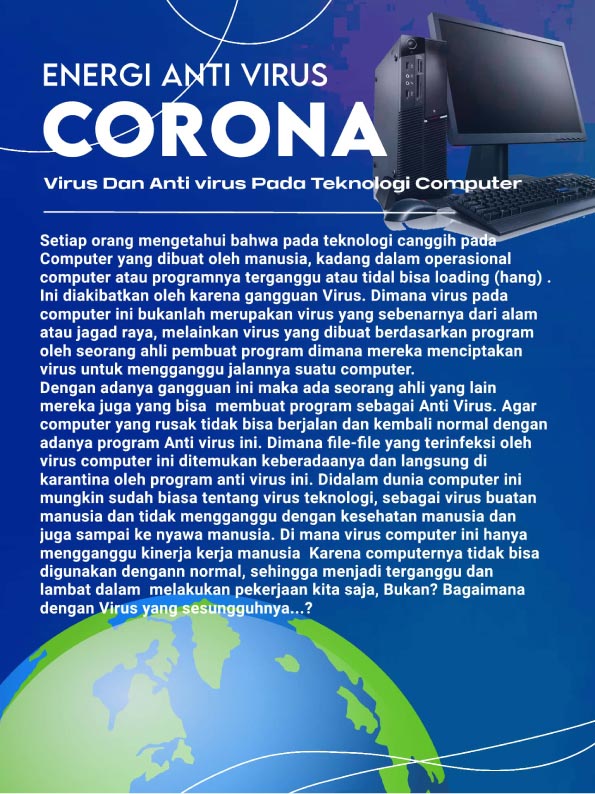 ENERGI ANTI VIRUS

CORONA

Virus Dan Anti virus Pada Teknologi Computer

Setiap orang mengetahui bahwa pada teknologi canggih pada Computer yang dibuat oleh manusia, kadang dalam operasional computer atau programnya terganggu atau tidal bisa loading (hang) . Ini diakibatkan oleh karena gangguan Virus. Dimana virus pada computer ini bukanlah merupakan virus yang sebenarnya dari alam atau jagad raya, melainkan virus yang dibuat berdasarkan program oleh seorang ahli pembuat program dimana mereka menciptakan virus untuk mengganggu jalannya suatu computer.
Dengan adanya gangguan ini maka ada seorang ahli yang lain mereka juga yang bisa membuat program sebagai Anti Virus. Agar computer yang rusak tidak bisa berjalan dan kembali normal dengan adanya program Anti virus ini. Dimana file-file yang terinfeksi oleh virus computer ini ditemukan keberadaanya dan langsung di karantina oleh program anti virus ini. Didalam dunia computer ini mungkin sudah biasa tentang virus teknologi, sebagai virus buatan manusia dan tidak mengganggu dengan kesehatan manusia dan juga sampai ke nyawa manusia. Di mana virus computer ini hanya mengganggu kinerja kerja manusia Karena computernya tidak bisa digunakan dengann normal, sehingga menjadi terganggu dan lambat dalam melakukan pekerjaan kita saja, Bukan? Bagaimana dengan Virus yang sesungguhnya...?